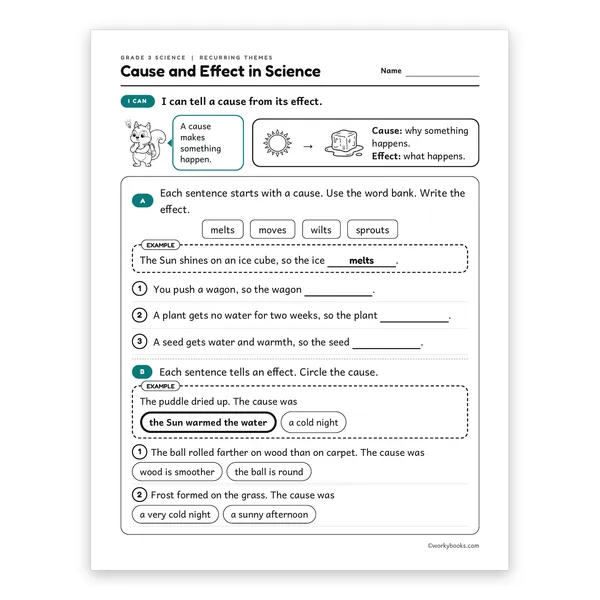 GRADE 3 SCIENCE | RECURRING THEMES

Cause and Effect in Science

Name ____

I CAN I can tell a cause from its effect.

A cause makes something happen.

→

Cause: why something happens.
Effect: what happens.

A Each sentence starts with a cause. Use the word bank. Write the effect.

melts moves wilts sprouts

EXAMPLE
The Sun shines on an ice cube, so the ice melts.

1 You push a wagon, so the wagon ____.

2 A plant gets no water for two weeks, so the plant ____.

3 A seed gets water and warmth, so the seed ____.

B Each sentence tells an effect. Circle the cause.

EXAMPLE
The puddle dried up. The cause was
the Sun warmed the water a cold night

1 The ball rolled farther on wood than on carpet. The cause was
wood is smoother the ball is round

2 Frost formed on the grass. The cause was
a very cold night a sunny afternoon

©workybooks.com